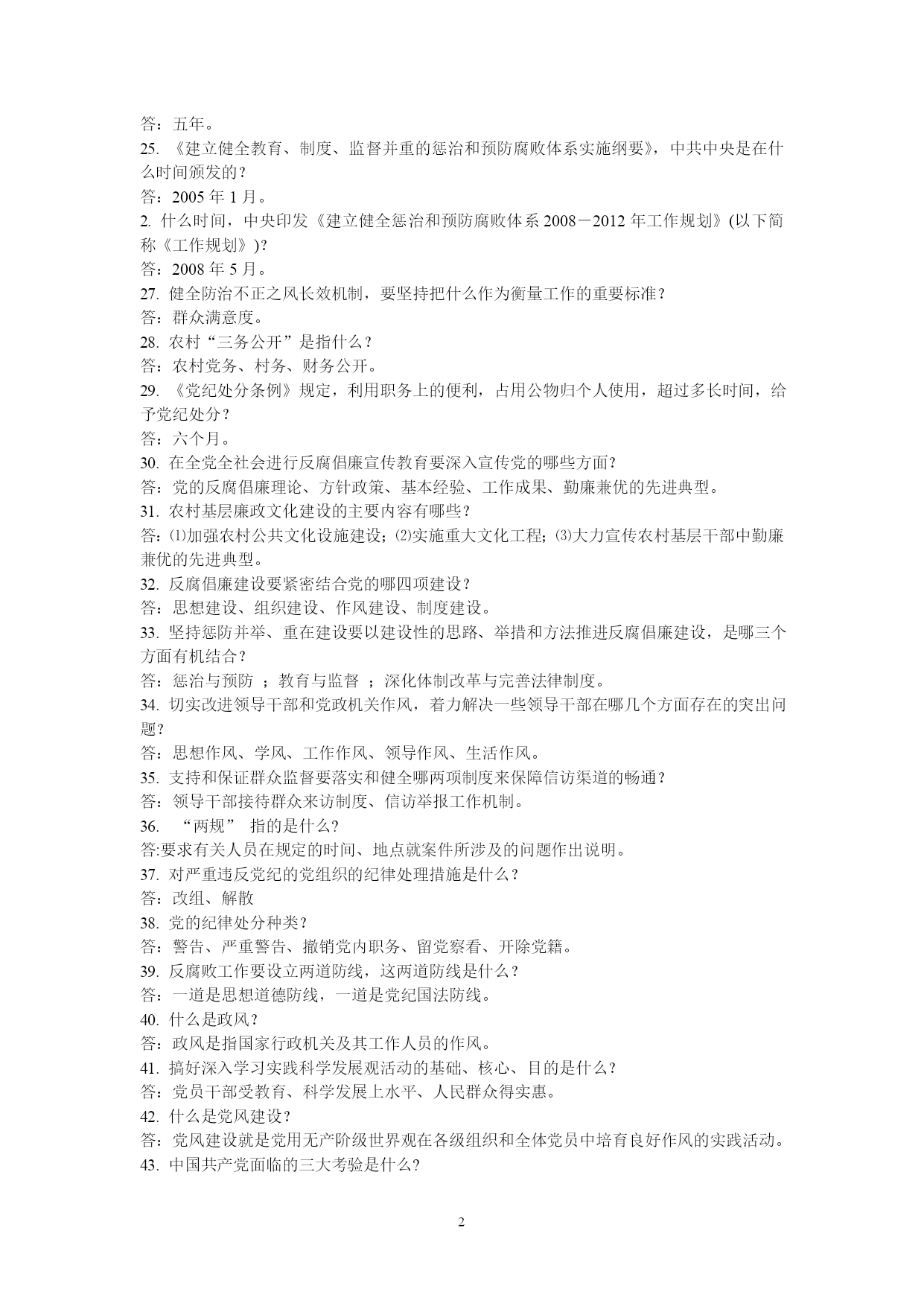 答：五年。

25. 《建立健全教育、制度、监督并重的惩治和预防腐败体系实施纲要》，中共中央是在什么时间颁发的？

答：2005 年 1 月。

2. 什么时间，中央印发《建立健全惩治和预防腐败体系 2008－2012 年工作规划》(以下简称《工作规划》)？

答：2008 年 5 月。

27. 健全防治不正之风长效机制，要坚持把什么作为衡量工作的重要标准？

答：群众满意度。

28. 农村“三务公开”是指什么？

答：农村党务、村务、财务公开。

29. 《党纪处分条例》规定，利用职务上的便利，占用公物归个人使用，超过多长时间，给予党纪处分？

答：六个月。

30. 在全党全社会进行反腐倡廉宣传教育要深入宣传党的哪些方面？

答：党的反腐倡廉理论、方针政策、基本经验、工作成果、勤廉兼优的先进典型。

31. 农村基层廉政文化建设的主要内容有哪些？

答：⑴加强农村公共文化设施建设；⑵实施重大文化工程；⑶大力宣传农村基层干部中勤廉兼优的先进典型。

32. 反腐倡廉建设要紧密结合党的哪四项建设？

答：思想建设、组织建设、作风建设、制度建设。

33. 坚持惩防并举、重在建设要以建设性的思路、举措和方法推进反腐倡廉建设，是哪三个方面有机结合？

答：惩治与预防 ；教育与监督 ；深化体制改革与完善法律制度。

34. 切实改进领导干部和党政机关作风，着力解决一些领导干部在哪几个方面存在的突出问题？

答：思想作风、学风、工作作风、领导作风、生活作风。

35. 支持和保证群众监督要落实和健全哪两项制度来保障信访渠道的畅通？

答：领导干部接待群众来访制度、信访举报工作机制。

36. “两规” 指的是什么?

答:要求有关人员在规定的时间、地点就案件所涉及的问题作出说明。

37. 对严重违反党纪的党组织的纪律处理措施是什么？

答：改组、解散

38. 党的纪律处分种类？

答：警告、严重警告、撤销党内职务、留党察看、开除党籍。

39. 反腐败工作要设立两道防线，这两道防线是什么？

答：一道是思想道德防线，一道是党纪国法防线。

40. 什么是政风？

答：政风是指国家行政机关及其工作人员的作风。

41. 搞好深入学习实践科学发展观活动的基础、核心、目的是什么？

答：党员干部受教育、科学发展上水平、人民群众得实惠。

42. 什么是党风建设？

答：党风建设就是党用无产阶级世界观在各级组织和全体党员中培育良好作风的实践活动。

43. 中国共产党面临的三大考验是什么?

2